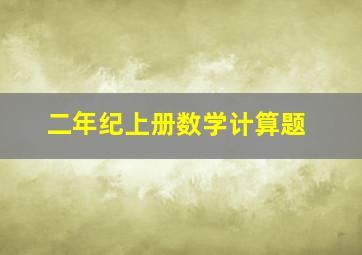 二年纪上册数学计算题